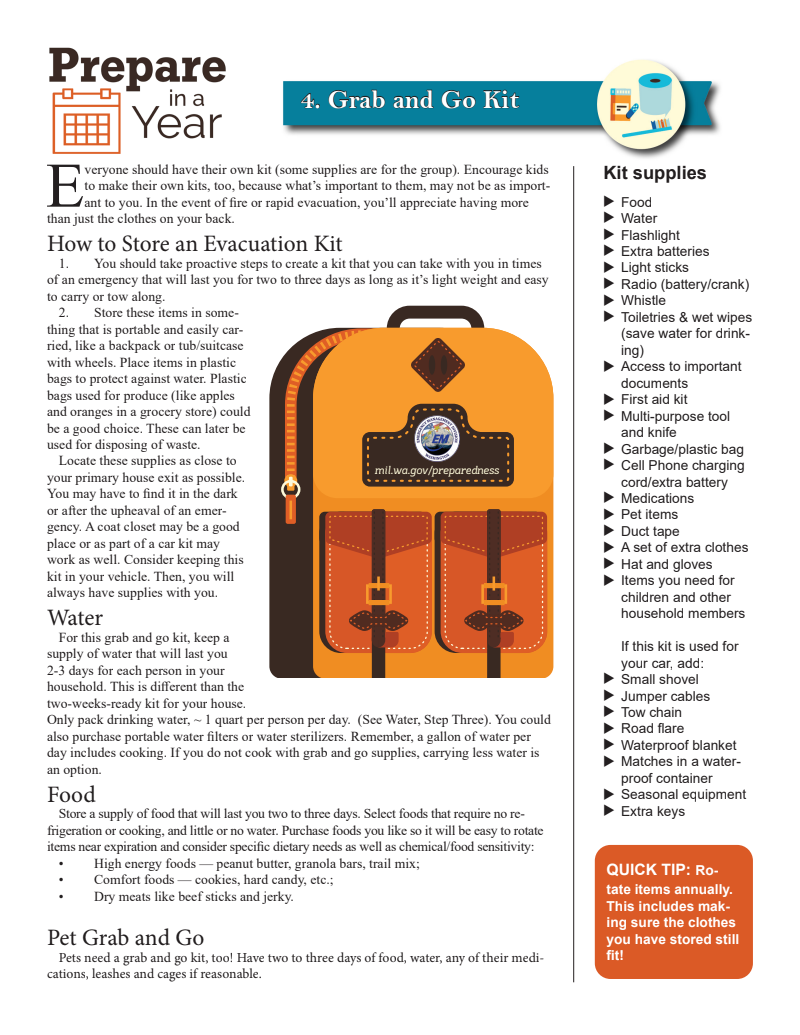 Prepare in a Year

4. Grab and Go Kit

Everyone should have their own kit (some supplies are for the group). Encourage kids to make their own kits, too, because what's important to them, may not be as important to you. In the event of fire or rapid evacuation, you'll appreciate having more than just the clothes on your back.

How to Store an Evacuation Kit

1. You should take proactive steps to create a kit that you can take with you in times of an emergency that will last you for two to three days as long as it's light weight and easy to carry or tow along.

2. Store these items in something that is portable and easily carried, like a backpack or tub/suitcase with wheels. Place items in plastic bags to protect against water. Plastic bags used for produce (like apples and oranges in a grocery store) could be a good choice. These can later be used for disposing of waste.

Locate these supplies as close to your primary house exit as possible. You may have to find it in the dark or after the upheaval of an emergency. A coat closet may be a good place or as part of a car kit may work as well. Consider keeping this kit in your vehicle. Then, you will always have supplies with you.

mil.wa.gov/preparedness

Water

For this grab and go kit, keep a supply of water that will last you 2-3 days for each person in your household. This is different than the two-weeks-ready kit for your house. Only pack drinking water, ~ 1 quart per person per day. (See Water, Step Three). You could also purchase portable water filters or water sterilizers. Remember, a gallon of water per day includes cooking. If you do not cook with grab and go supplies, carrying less water is an option.

Food

Store a supply of food that will last you two to three days. Select foods that require no refrigeration or cooking, and little or no water. Purchase foods you like so it will be easy to rotate items near expiration and consider specific dietary needs as well as chemical/food sensitivity:
• High energy foods — peanut butter, granola bars, trail mix;
• Comfort foods — cookies, hard candy, etc.;
• Dry meats like beef sticks and jerky.

Pet Grab and Go

Pets need a grab and go kit, too! Have two to three days of food, water, any of their medications, leashes and cages if reasonable.

Kit supplies
▶ Food
▶ Water
▶ Flashlight
▶ Extra batteries
▶ Light sticks
▶ Radio (battery/crank)
▶ Whistle
▶ Toiletries & wet wipes (save water for drinking)
▶ Access to important documents
▶ First aid kit
▶ Multi-purpose tool and knife
▶ Garbage/plastic bag
▶ Cell Phone charging cord/extra battery
▶ Medications
▶ Pet items
▶ Duct tape
▶ A set of extra clothes
▶ Hat and gloves
▶ Items you need for children and other household members

If this kit is used for your car, add:
▶ Small shovel
▶ Jumper cables
▶ Tow chain
▶ Road flare
▶ Waterproof blanket
▶ Matches in a waterproof container
▶ Seasonal equipment
▶ Extra keys

QUICK TIP: Rotate items annually. This includes making sure the clothes you have stored still fit!